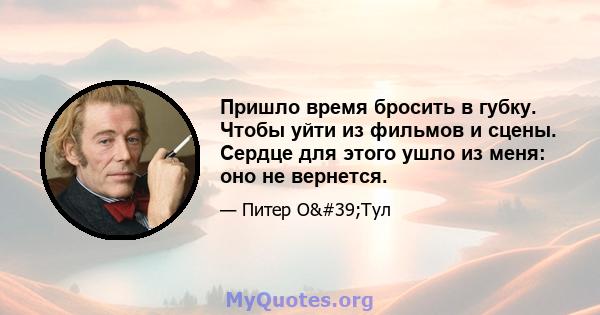 Пришло время бросить в губку. Чтобы уйти из фильмов и сцены. Сердце для этого ушло из меня: оно не вернется.

— Питер O&#39;Тул

MyQuotes.org